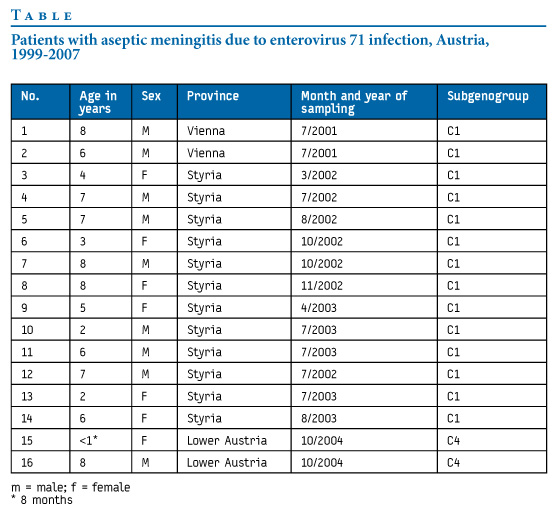 TABLE

Patients with aseptic meningitis due to enterovirus 71 infection, Austria, 1999-2007

| No. | Age in years | Sex | Province | Month and year of sampling | Subgenogroup |
|---|---|---|---|---|---|
| 1 | 8 | M | Vienna | 7/2001 | C1 |
| 2 | 6 | M | Vienna | 7/2001 | C1 |
| 3 | 4 | F | Styria | 3/2002 | C1 |
| 4 | 7 | M | Styria | 7/2002 | C1 |
| 5 | 7 | M | Styria | 8/2002 | C1 |
| 6 | 3 | F | Styria | 10/2002 | C1 |
| 7 | 8 | M | Styria | 10/2002 | C1 |
| 8 | 8 | F | Styria | 11/2002 | C1 |
| 9 | 5 | F | Styria | 4/2003 | C1 |
| 10 | 2 | M | Styria | 7/2003 | C1 |
| 11 | 6 | M | Styria | 7/2003 | C1 |
| 12 | 7 | M | Styria | 7/2002 | C1 |
| 13 | 2 | F | Styria | 7/2003 | C1 |
| 14 | 6 | F | Styria | 8/2003 | C1 |
| 15 | <1* | F | Lower Austria | 10/2004 | C4 |
| 16 | 8 | M | Lower Austria | 10/2004 | C4 |

m = male; f = female
* 8 months